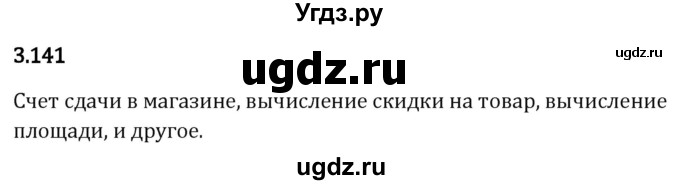 Угдз.ру

3.141

ugdz.ru

ugdz.ru

Счет сдачи в магазине, вычисление скидки на товар, вычисление площади, и другое.

ugdz.ru